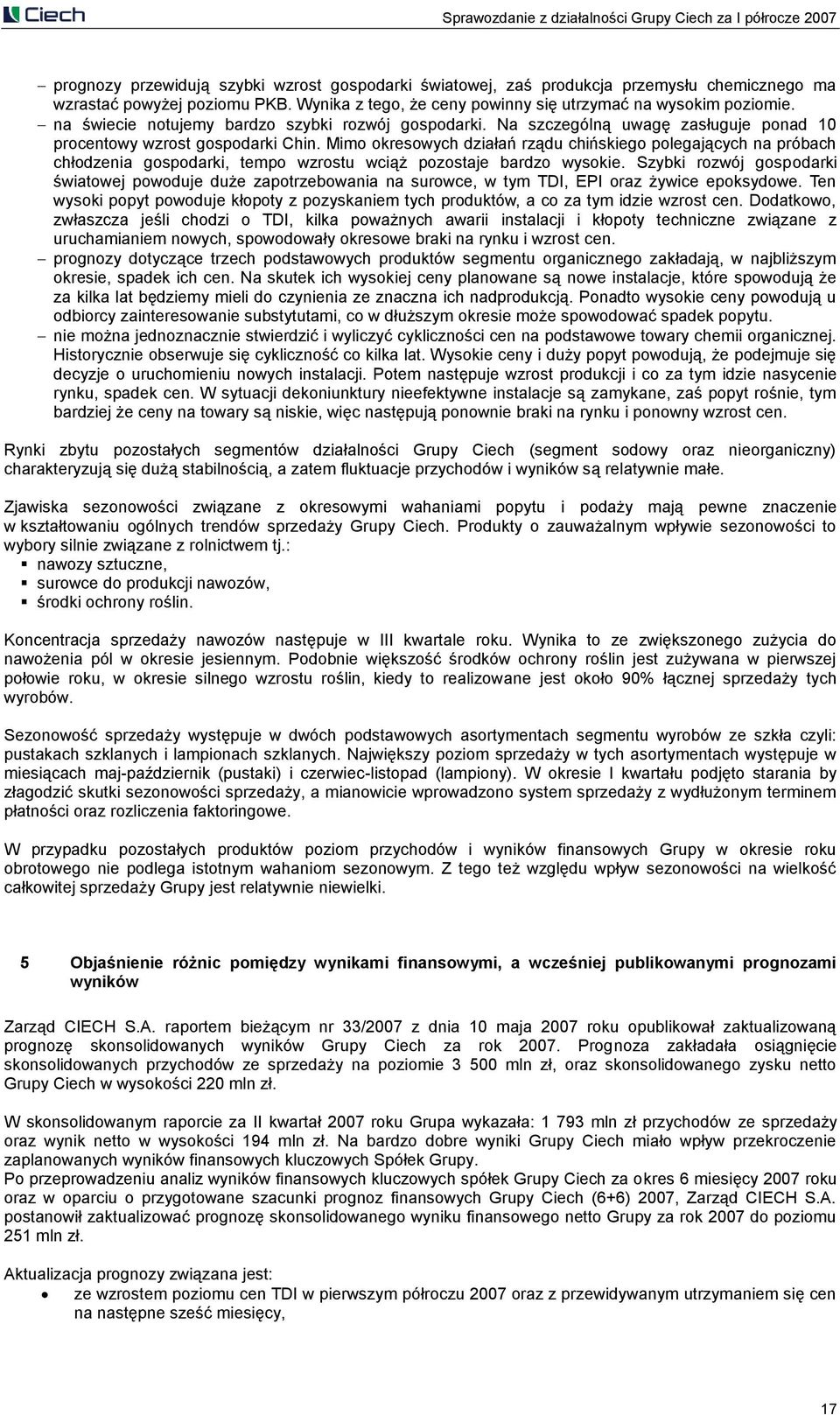 Ciech

Sprawozdanie z działalności Grupy Ciech za I półrocze 2007

– prognozy przewidują szybki wzrost gospodarki światowej, zaś produkcja przemysłu chemicznego ma wzrastać powyżej poziomu PKB. Wynika z tego, że ceny powinny się utrzymać na wysokim poziomie.
– na świecie notujemy bardzo szybki rozwój gospodarki. Na szczególną uwagę zasługuje ponad 10 procentowy wzrost gospodarki Chin. Mimo okresowych działań rządu chińskiego polegających na próbach chłodzenia gospodarki, tempo wzrostu wciąż pozostaje bardzo wysokie. Szybki rozwój gospodarki światowej powoduje duże zapotrzebowania na surowce, w tym TDI, EPI oraz żywice epoksydowe. Ten wysoki popyt powoduje kłopoty z pozyskaniem tych produktów, a co za tym idzie wzrost cen. Dodatkowo, zwłaszcza jeśli chodzi o TDI, kilka poważnych awarii instalacji i kłopoty techniczne związane z uruchamianiem nowych, spowodowały okresowe braki na rynku i wzrost cen.
– prognozy dotyczące trzech podstawowych produktów segmentu organicznego zakładają, w najbliższym okresie, spadek ich cen. Na skutek ich wysokiej ceny planowane są nowe instalacje, które spowodują że za kilka lat będziemy mieli do czynienia ze znaczna ich nadprodukcją. Ponadto wysokie ceny powodują u odbiorcy zainteresowanie substytutami, co w dłuższym okresie może spowodować spadek popytu.
– nie można jednoznacznie stwierdzić i wyliczyć cykliczności cen na podstawowe towary chemii organicznej. Historycznie obserwuje się cykliczność co kilka lat. Wysokie ceny i duży popyt powodują, że podejmuje się decyzje o uruchomieniu nowych instalacji. Potem następuje wzrost produkcji i co za tym idzie nasycenie rynku, spadek cen. W sytuacji dekoniunktury nieefektywne instalacje są zamykane, zaś popyt rośnie, tym bardziej że ceny na towary są niskie, więc następują ponownie braki na rynku i ponowny wzrost cen.

Rynki zbytu pozostałych segmentów działalności Grupy Ciech (segment sodowy oraz nieorganiczny) charakteryzują się dużą stabilnością, a zatem fluktuacje przychodów i wyników są relatywnie małe.

Zjawiska sezonowości związane z okresowymi wahaniami popytu i podaży mają pewne znaczenie w kształtowaniu ogólnych trendów sprzedaży Grupy Ciech. Produkty o zauważalnym wpływie sezonowości to wybory silnie związane z rolnictwem tj.:
▪ nawozy sztuczne,
▪ surowce do produkcji nawozów,
▪ środki ochrony roślin.

Koncentracja sprzedaży nawozów następuje w III kwartale roku. Wynika to ze zwiększonego zużycia do nawożenia pól w okresie jesiennym. Podobnie większość środków ochrony roślin jest zużywana w pierwszej połowie roku, w okresie silnego wzrostu roślin, kiedy to realizowane jest około 90% łącznej sprzedaży tych wyrobów.

Sezonowość sprzedaży występuje w dwóch podstawowych asortymentach segmentu wyrobów ze szkła czyli: pustakach szklanych i lampionach szklanych. Największy poziom sprzedaży w tych asortymentach występuje w miesiącach maj-październik (pustaki) i czerwiec-listopad (lampiony). W okresie I kwartału podjęto starania by złagodzić skutki sezonowości sprzedaży, a mianowicie wprowadzono system sprzedaży z wydłużonym terminem płatności oraz rozliczenia faktoringowe.

W przypadku pozostałych produktów poziom przychodów i wyników finansowych Grupy w okresie roku obrotowego nie podlega istotnym wahaniom sezonowym. Z tego też względu wpływ sezonowości na wielkość całkowitej sprzedaży Grupy jest relatywnie niewielki.

5 Objaśnienie różnic pomiędzy wynikami finansowymi, a wcześniej publikowanymi prognozami wyników

Zarząd CIECH S.A. raportem bieżącym nr 33/2007 z dnia 10 maja 2007 roku opublikował zaktualizowaną prognozę skonsolidowanych wyników Grupy Ciech za rok 2007. Prognoza zakładała osiągnięcie skonsolidowanych przychodów ze sprzedaży na poziomie 3 500 mln zł, oraz skonsolidowanego zysku netto Grupy Ciech w wysokości 220 mln zł.

W skonsolidowanym raporcie za II kwartał 2007 roku Grupa wykazała: 1 793 mln zł przychodów ze sprzedaży oraz wynik netto w wysokości 194 mln zł. Na bardzo dobre wyniki Grupy Ciech miało wpływ przekroczenie zaplanowanych wyników finansowych kluczowych Spółek Grupy.
Po przeprowadzeniu analiz wyników finansowych kluczowych spółek Grupy Ciech za okres 6 miesięcy 2007 roku oraz w oparciu o przygotowane szacunki prognoz finansowych Grupy Ciech (6+6) 2007, Zarząd CIECH S.A. postanowił zaktualizować prognozę skonsolidowanego wyniku finansowego netto Grupy za rok 2007 do poziomu 251 mln zł.

Aktualizacja prognozy związana jest:
• ze wzrostem poziomu cen TDI w pierwszym półroczu 2007 oraz z przewidywanym utrzymaniem się cen na następne sześć miesięcy,

17